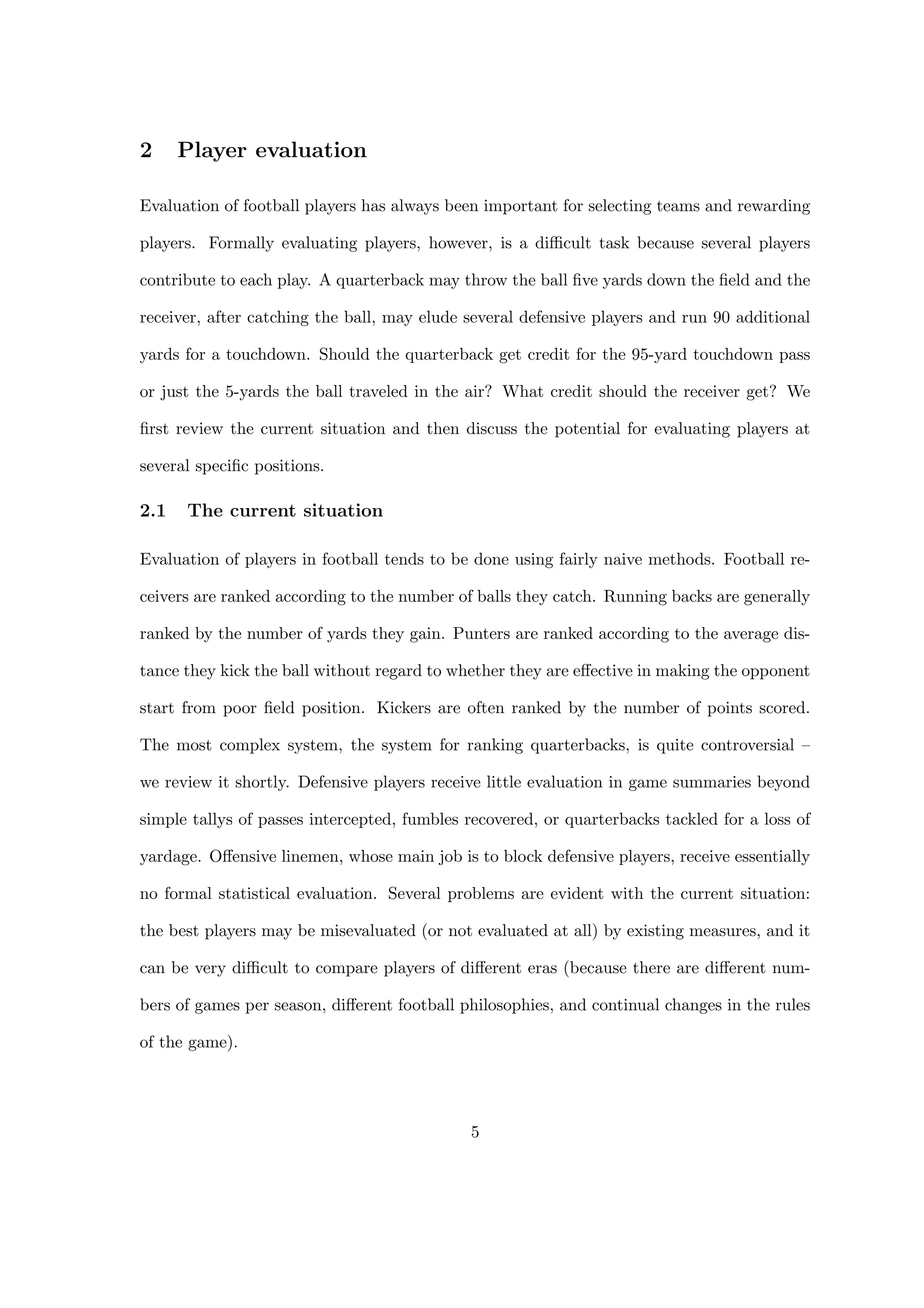 2 Player evaluation

Evaluation of football players has always been important for selecting teams and rewarding players. Formally evaluating players, however, is a difficult task because several players contribute to each play. A quarterback may throw the ball five yards down the field and the receiver, after catching the ball, may elude several defensive players and run 90 additional yards for a touchdown. Should the quarterback get credit for the 95-yard touchdown pass or just the 5-yards the ball traveled in the air? What credit should the receiver get? We first review the current situation and then discuss the potential for evaluating players at several specific positions.

2.1 The current situation

Evaluation of players in football tends to be done using fairly naive methods. Football receivers are ranked according to the number of balls they catch. Running backs are generally ranked by the number of yards they gain. Punters are ranked according to the average distance they kick the ball without regard to whether they are effective in making the opponent start from poor field position. Kickers are often ranked by the number of points scored. The most complex system, the system for ranking quarterbacks, is quite controversial – we review it shortly. Defensive players receive little evaluation in game summaries beyond simple tallys of passes intercepted, fumbles recovered, or quarterbacks tackled for a loss of yardage. Offensive linemen, whose main job is to block defensive players, receive essentially no formal statistical evaluation. Several problems are evident with the current situation: the best players may be misevaluated (or not evaluated at all) by existing measures, and it can be very difficult to compare players of different eras (because there are different numbers of games per season, different football philosophies, and continual changes in the rules of the game).

5